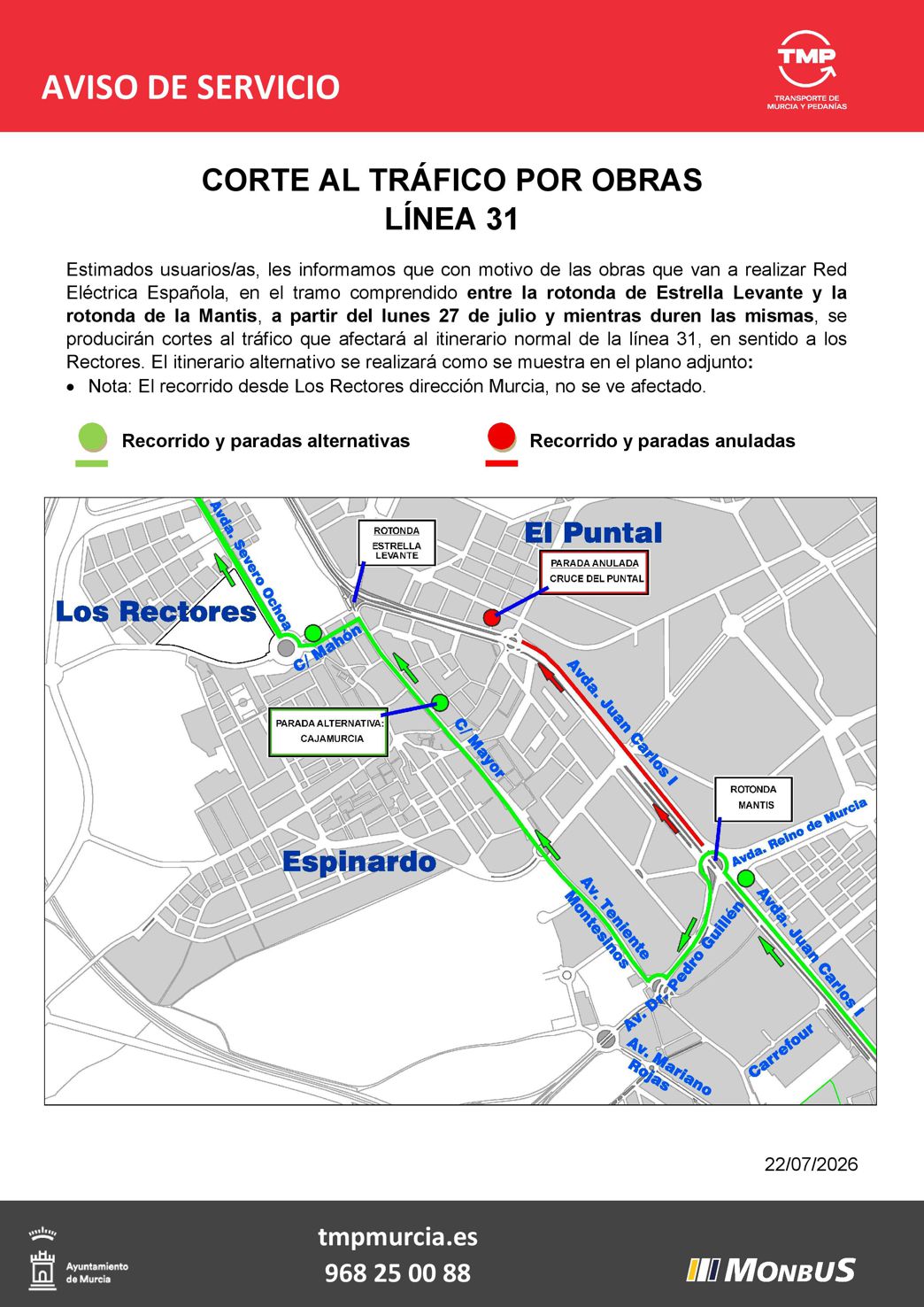 AVISO DE SERVICIO

TMP
TRANSPORTE DE MURCIA Y PEDANÍAS

CORTE AL TRÁFICO POR OBRAS
LÍNEA 31

Estimados usuarios/as, les informamos que con motivo de las obras que van a realizar Red Eléctrica Española, en el tramo comprendido entre la rotonda de Estrella Levante y la rotonda de la Mantis, a partir del lunes 27 de julio y mientras duren las mismas, se producirán cortes al tráfico que afectará al itinerario normal de la línea 31, en sentido a los Rectores. El itinerario alternativo se realizará como se muestra en el plano adjunto:

• Nota: El recorrido desde Los Rectores dirección Murcia, no se ve afectado.

Recorrido y paradas alternativas

Recorrido y paradas anuladas

Avda. Severo Ochoa

ROTONDA ESTRELLA LEVANTE

El Puntal

PARADA ANULADA CRUCE DEL PUNTAL

Los Rectores

C/ Mahón

PARADA ALTERNATIVA: CAJAMURCIA

C/ Mayor

Avda. Juan Carlos I

ROTONDA MANTIS

Avda. Reino de Murcia

Espinardo

Av. Teniente Montesinos

Av. Dr. Pedro Guillén

Avda. Juan Carlos I

Av. Mariano Rojas

Carrefour

22/07/2026

Ayuntamiento de Murcia

tmpmurcia.es
968 25 00 88

MONBUS